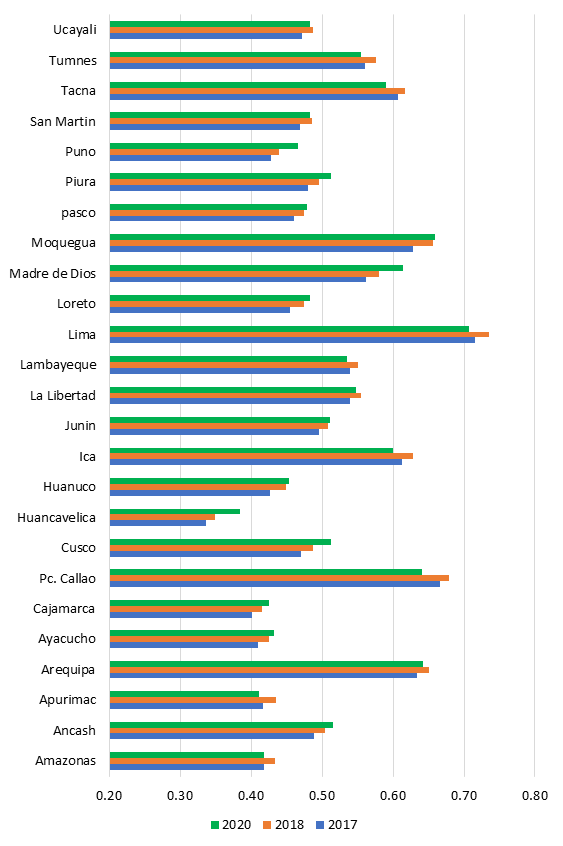 Ucayali
Tumnes
Tacna
San Martin
Puno
Piura
pasco
Moquegua
Madre de Dios
Loreto
Lima
Lambayeque
La Libertad
Junin
Ica
Huanuco
Huancavelica
Cusco
Pc. Callao
Cajamarca
Ayacucho
Arequipa
Apurimac
Ancash
Amazonas

0.20 0.30 0.40 0.50 0.60 0.70 0.80

2020 2018 2017